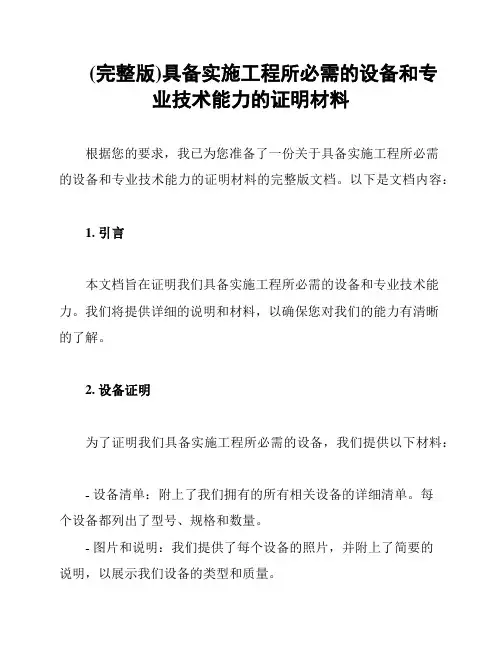 (完整版)具备实施工程所必需的设备和专业技术能力的证明材料

根据您的要求，我已为您准备了一份关于具备实施工程所必需的设备和专业技术能力的证明材料的完整版文档。以下是文档内容：

1. 引言

本文档旨在证明我们具备实施工程所必需的设备和专业技术能力。我们将提供详细的说明和材料，以确保您对我们的能力有清晰的了解。

2. 设备证明

为了证明我们具备实施工程所必需的设备，我们提供以下材料：

- 设备清单：附上了我们拥有的所有相关设备的详细清单。每个设备都列出了型号、规格和数量。
- 图片和说明：我们提供了每个设备的照片，并附上了简要的说明，以展示我们设备的类型和质量。